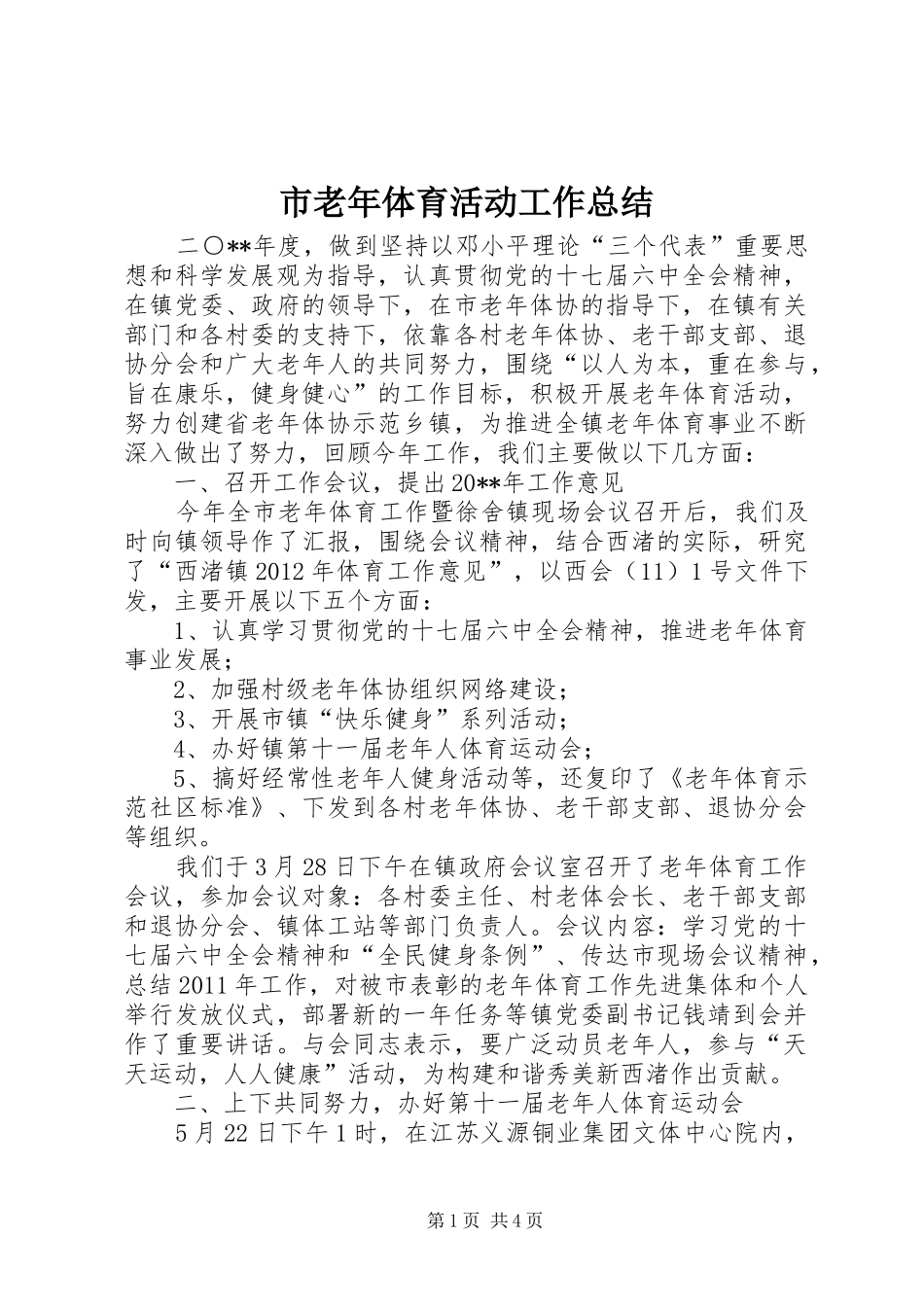 市老年体育活动工作总结

二〇**年度，做到坚持以邓小平理论“三个代表”重要思想和科学发展观为指导，认真贯彻党的十七届六中全会精神，在镇党委、政府的领导下，在市老年体协的指导下，在镇有关部门和各村委的支持下，依靠各村老年体协、老干部支部、退协分会和广大老年人的共同努力，围绕“以人为本，重在参与，旨在康乐，健身健心”的工作目标，积极开展老年体育活动，努力创建省老年体协示范乡镇，为推进全镇老年体育事业不断深入做出了努力，回顾今年工作，我们主要做以下几方面：

一、召开工作会议，提出20**年工作意见

今年全市老年体育工作暨徐舍镇现场会议召开后，我们及时向镇领导作了汇报，围绕会议精神，结合西渚的实际，研究了“西渚镇2012年体育工作意见”，以西会（11）1号文件下发，主要开展以下五个方面：

1、认真学习贯彻党的十七届六中全会精神，推进老年体育事业发展；

2、加强村级老年体协组织网络建设；

3、开展市镇“快乐健身”系列活动；

4、办好镇第十一届老年人体育运动会；

5、搞好经常性老年人健身活动等，还复印了《老年体育示范社区标准》、下发到各村老年体协、老干部支部、退协分会等组织。

我们于3月28日下午在镇政府会议室召开了老年体育工作会议，参加会议对象：各村委主任、村老体会长、老干部支部和退协分会、镇体工站等部门负责人。会议内容：学习党的十七届六中全会精神和“全民健身条例”、传达市现场会议精神，总结2011年工作，对被市表彰的老年体育工作先进集体和个人举行发放仪式，部署新的一年任务等镇党委副书记钱靖到会并作了重要讲话。与会同志表示，要广泛动员老年人，参与“天天运动，人人健康”活动，为构建和谐秀美新西渚作出贡献。

二、上下共同努力，办好第十一届老年人体育运动会

5月22日下午1时，在江苏义源铜业集团文体中心院内，

第1页 共4页